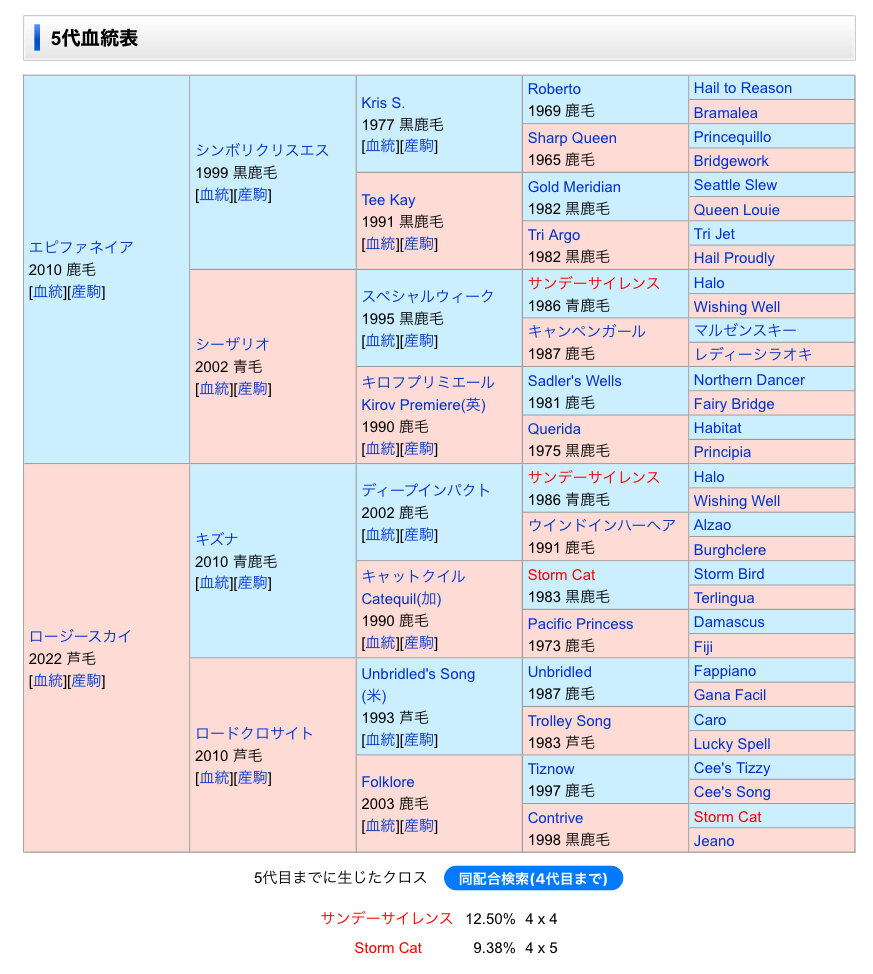 5代血統表

| | | | | |
|---|---|---|---|---|
| エピファネイア 2010 鹿毛 [血統][産駒] | シンボリクリスエス 1999 黒鹿毛 [血統][産駒] | Kris S. 1977 黒鹿毛 [血統][産駒] | Roberto 1969 鹿毛 | Hail to Reason |
| | | | | Bramalea |
| | | | Sharp Queen 1965 鹿毛 | Princequillo |
| | | | | Bridgework |
| | | Tee Kay 1991 黒鹿毛 [血統][産駒] | Gold Meridian 1982 黒鹿毛 | Seattle Slew |
| | | | | Queen Louie |
| | | | Tri Argo 1982 黒鹿毛 | Tri Jet |
| | | | | Hail Proudly |
| | シーザリオ 2002 青毛 [血統][産駒] | スペシャルウィーク 1995 黒鹿毛 [血統][産駒] | サンデーサイレンス 1986 青鹿毛 | Halo |
| | | | | Wishing Well |
| | | | キャンペンガール 1987 鹿毛 | マルゼンスキー |
| | | | | レディーシラオキ |
| | | キロフプリミエール Kirov Premiere(英) 1990 鹿毛 [血統][産駒] | Sadler's Wells 1981 鹿毛 | Northern Dancer |
| | | | | Fairy Bridge |
| | | | Querida 1975 黒鹿毛 | Habitat |
| | | | | Principia |
| ロージースカイ 2022 芦毛 [血統][産駒] | キズナ 2010 青鹿毛 [血統][産駒] | ディープインパクト 2002 鹿毛 [血統][産駒] | サンデーサイレンス 1986 青鹿毛 | Halo |
| | | | | Wishing Well |
| | | | ウインドインハーヘア 1991 鹿毛 | Alzao |
| | | | | Burghclere |
| | | キャットクイル Catequil(加) 1990 鹿毛 [血統][産駒] | Storm Cat 1983 黒鹿毛 | Storm Bird |
| | | | | Terlingua |
| | | | Pacific Princess 1973 鹿毛 | Damascus |
| | | | | Fiji |
| | ロードクロサイト 2010 芦毛 [血統][産駒] | Unbridled's Song (米) 1993 芦毛 [血統][産駒] | Unbridled 1987 鹿毛 | Fappiano |
| | | | | Gana Facil |
| | | | Trolley Song 1983 芦毛 | Caro |
| | | | | Lucky Spell |
| | | Folklore 2003 鹿毛 [血統][産駒] | Tiznow 1997 鹿毛 | Cee's Tizzy |
| | | | | Cee's Song |
| | | | Contrive 1998 黒鹿毛 | Storm Cat |
| | | | | Jeano |

5代目までに生じたクロス 同配合検索(4代目まで)

サンデーサイレンス 12.50% 4 x 4
Storm Cat 9.38% 4 x 5